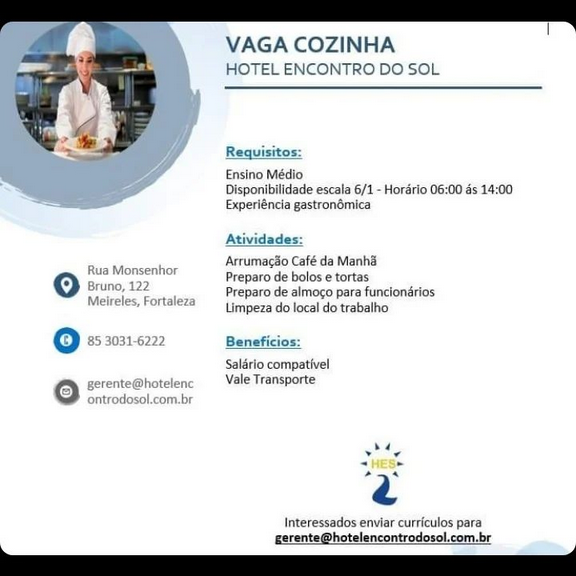 VAGA COZINHA
HOTEL ENCONTRO DO SOL

Requisitos:
Ensino Médio
Disponibilidade escala 6/1 - Horário 06:00 ás 14:00
Experiência gastronômica

Atividades:
Arrumação Café da Manhã
Preparo de bolos e tortas
Preparo de almoço para funcionários
Limpeza do local do trabalho

Benefícios:
Salário compatível
Vale Transporte

Rua Monsenhor Bruno, 122 Meireles, Fortaleza

85 3031-6222

gerente@hotelencontrodosol.com.br

HES

Interessados enviar currículos para
gerente@hotelencontrodosol.com.br